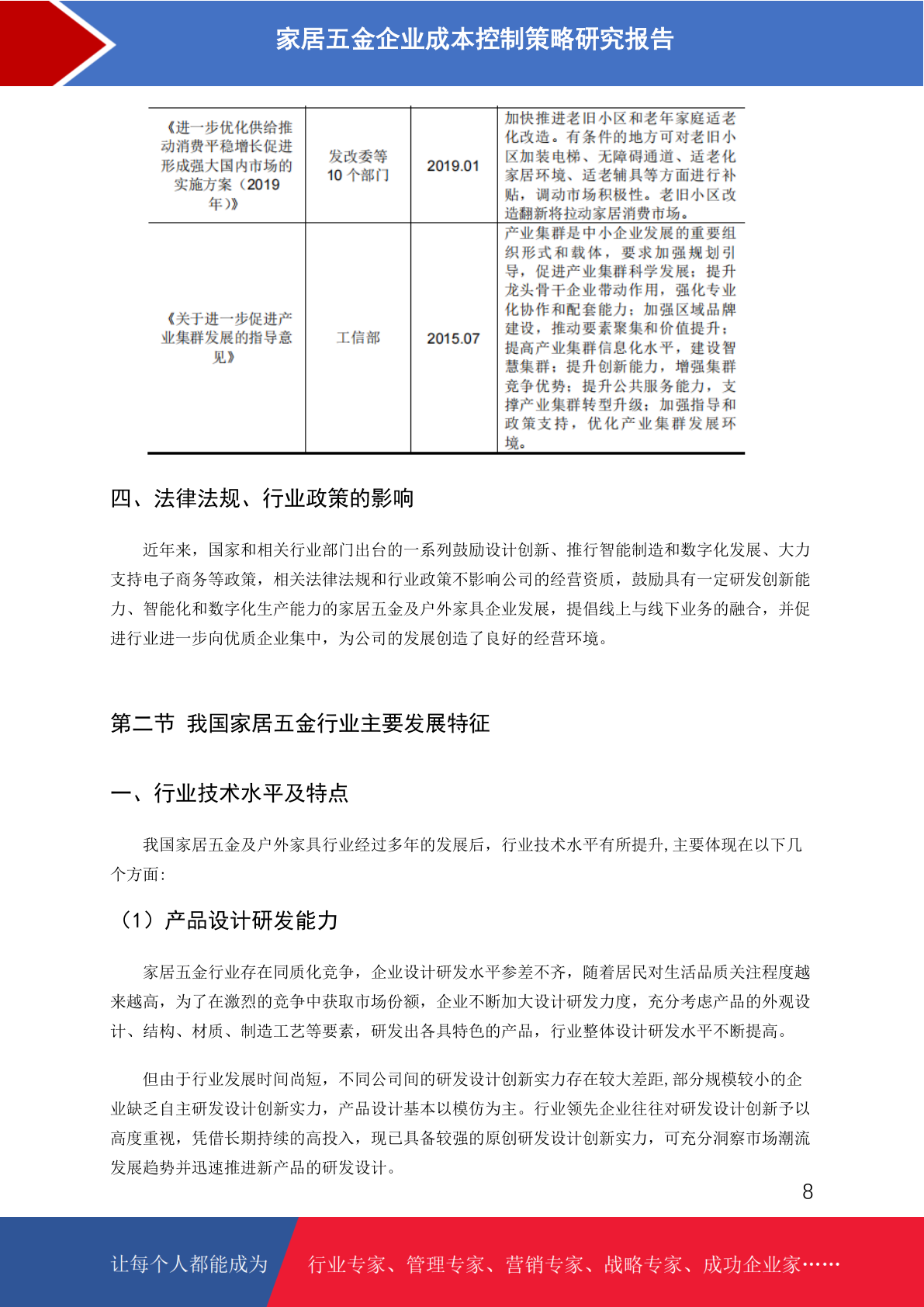 家居五金企业成本控制策略研究报告

| 《进一步优化供给推动消费平稳增长促进形成强大国内市场的实施方案（2019年）》 | 发改委等10个部门 | 2019.01 | 加快推进老旧小区和老年家庭适老化改造。有条件的地方可对老旧小区加装电梯、无障碍通道、适老化家居环境、适老辅具等方面进行补贴，调动市场积极性。老旧小区改造翻新将拉动家居消费市场。 |
|---|---|---|---|
| 《关于进一步促进产业集群发展的指导意见》 | 工信部 | 2015.07 | 产业集群是中小企业发展的重要组织形式和载体，要求加强规划引导，促进产业集群科学发展；提升龙头骨干企业带动作用，强化专业化协作和配套能力；加强区域品牌建设，推动要素聚集和价值提升；提高产业集群信息化水平，建设智慧集群；提升创新能力，增强集群竞争优势；提升公共服务能力，支撑产业集群转型升级；加强指导和政策支持，优化产业集群发展环境。 |

四、法律法规、行业政策的影响

近年来，国家和相关行业部门出台的一系列鼓励设计创新、推行智能制造和数字化发展、大力支持电子商务等政策，相关法律法规和行业政策不影响公司的经营资质，鼓励具有一定研发创新能力、智能化和数字化生产能力的家居五金及户外家具企业发展，提倡线上与线下业务的融合，并促进行业进一步向优质企业集中，为公司的发展创造了良好的经营环境。

第二节 我国家居五金行业主要发展特征

一、行业技术水平及特点

我国家居五金及户外家具行业经过多年的发展后，行业技术水平有所提升,主要体现在以下几个方面:

（1）产品设计研发能力

家居五金行业存在同质化竞争，企业设计研发水平参差不齐，随着居民对生活品质关注程度越来越高，为了在激烈的竞争中获取市场份额，企业不断加大设计研发力度，充分考虑产品的外观设计、结构、材质、制造工艺等要素，研发出各具特色的产品，行业整体设计研发水平不断提高。

但由于行业发展时间尚短，不同公司间的研发设计创新实力存在较大差距,部分规模较小的企业缺乏自主研发设计创新实力，产品设计基本以模仿为主。行业领先企业往往对研发设计创新予以高度重视，凭借长期持续的高投入，现已具备较强的原创研发设计创新实力，可充分洞察市场潮流发展趋势并迅速推进新产品的研发设计。

8

让每个人都能成为 行业专家、管理专家、营销专家、战略专家、成功企业家……